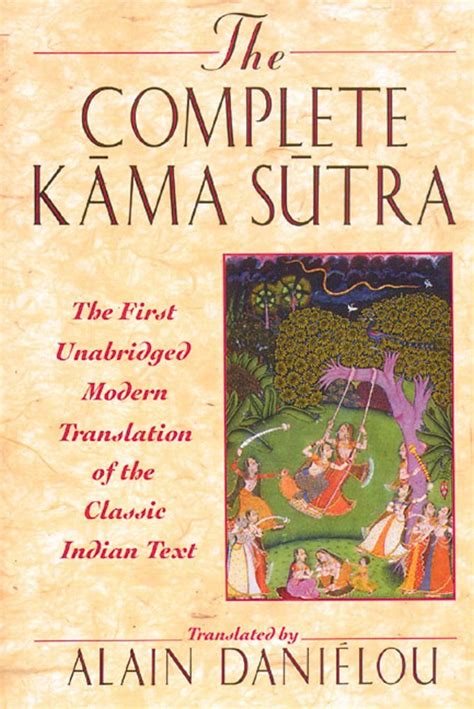 The
COMPLETE
KĀMA SŪTRA

The First Unabridged Modern Translation of the Classic Indian Text

Translated by
ALAIN DANIÉLOU